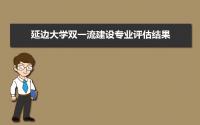 延边大学双一流建设专业评估结果